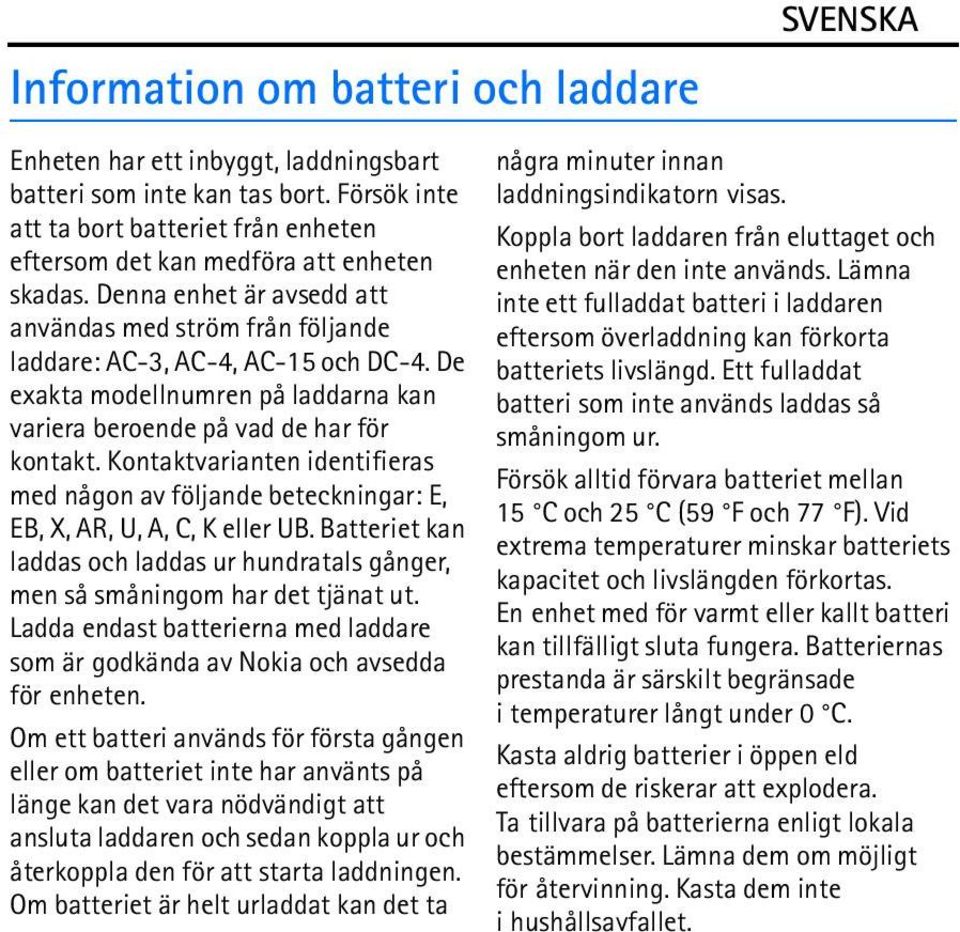 SVENSKA

Information om batteri och laddare

Enheten har ett inbyggt, laddningsbart batteri som inte kan tas bort. Försök inte att ta bort batteriet från enheten eftersom det kan medföra att enheten skadas. Denna enhet är avsedd att användas med ström från följande laddare: AC-3, AC-4, AC-15 och DC-4. De exakta modellnumren på laddarna kan variera beroende på vad de har för kontakt. Kontaktvarianten identifieras med någon av följande beteckningar: E, EB, X, AR, U, A, C, K eller UB. Batteriet kan laddas och laddas ur hundratals gånger, men så småningom har det tjänat ut. Ladda endast batterierna med laddare som är godkända av Nokia och avsedda för enheten.

Om ett batteri används för första gången eller om batteriet inte har använts på länge kan det vara nödvändigt att ansluta laddaren och sedan koppla ur och återkoppla den för att starta laddningen. Om batteriet är helt urladdat kan det ta några minuter innan laddningsindikatorn visas.

Koppla bort laddaren från eluttaget och enheten när den inte används. Lämna inte ett fulladdat batteri i laddaren eftersom överladdning kan förkorta batteriets livslängd. Ett fulladdat batteri som inte används laddas så småningom ur.

Försök alltid förvara batteriet mellan 15 °C och 25 °C (59 °F och 77 °F). Vid extrema temperaturer minskar batteriets kapacitet och livslängden förkortas. En enhet med för varmt eller kallt batteri kan tillfälligt sluta fungera. Batteriernas prestanda är särskilt begränsade i temperaturer långt under 0 °C.

Kasta aldrig batterier i öppen eld eftersom de riskerar att explodera. Ta tillvara på batterierna enligt lokala bestämmelser. Lämna dem om möjligt för återvinning. Kasta dem inte i hushållsavfallet.